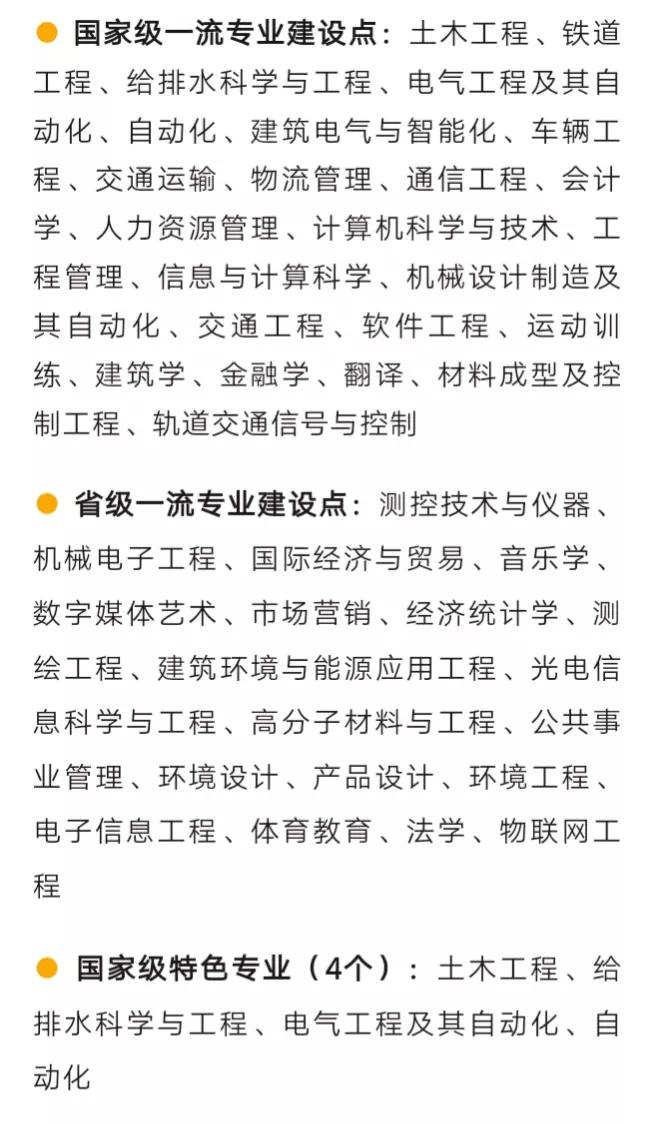 ● 国家级一流专业建设点：土木工程、铁道工程、给排水科学与工程、电气工程及其自动化、自动化、建筑电气与智能化、车辆工程、交通运输、物流管理、通信工程、会计学、人力资源管理、计算机科学与技术、工程管理、信息与计算科学、机械设计制造及其自动化、交通工程、软件工程、运动训练、建筑学、金融学、翻译、材料成型及控制工程、轨道交通信号与控制

● 省级一流专业建设点：测控技术与仪器、机械电子工程、国际经济与贸易、音乐学、数字媒体艺术、市场营销、经济统计学、测绘工程、建筑环境与能源应用工程、光电信息科学与工程、高分子材料与工程、公共事业管理、环境设计、产品设计、环境工程、电子信息工程、体育教育、法学、物联网工程

● 国家级特色专业（4个）：土木工程、给排水科学与工程、电气工程及其自动化、自动化